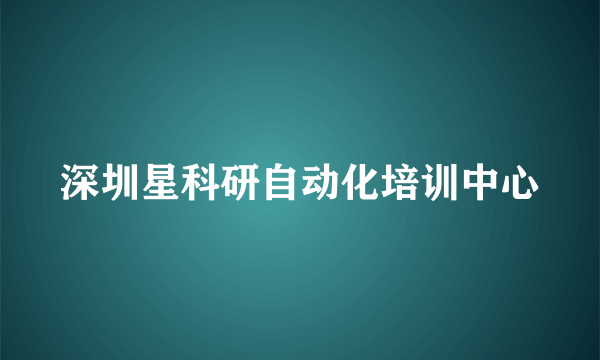 深圳星科研自动化培训中心